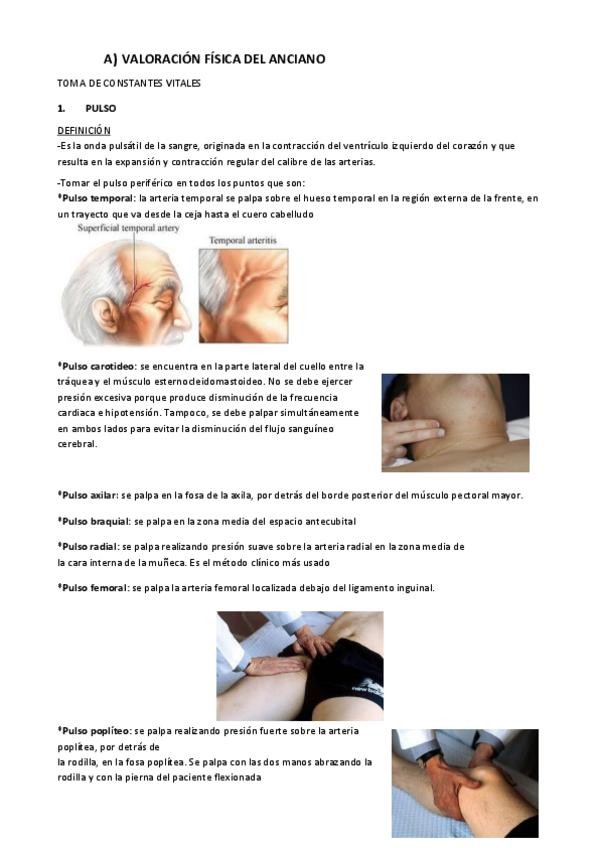 A) VALORACIÓN FÍSICA DEL ANCIANO

TOMA DE CONSTANTES VITALES

1. PULSO

DEFINICIÓN
-Es la onda pulsátil de la sangre, originada en la contracción del ventrículo izquierdo del corazón y que resulta en la expansión y contracción regular del calibre de las arterias.

-Tomar el pulso periférico en todos los puntos que son:
*Pulso temporal: la arteria temporal se palpa sobre el hueso temporal en la región externa de la frente, en un trayecto que va desde la ceja hasta el cuero cabelludo

Superficial temporal artery

Temporal arteritis

*Pulso carotideo: se encuentra en la parte lateral del cuello entre la tráquea y el músculo esternocleidomastoideo. No se debe ejercer presión excesiva porque produce disminución de la frecuencia cardiaca e hipotensión. Tampoco, se debe palpar simultáneamente en ambos lados para evitar la disminución del flujo sanguíneo cerebral.

*Pulso axilar: se palpa en la fosa de la axila, por detrás del borde posterior del músculo pectoral mayor.

*Pulso braquial: se palpa en la zona media del espacio antecubital

*Pulso radial: se palpa realizando presión suave sobre la arteria radial en la zona media de la cara interna de la muñeca. Es el método clínico más usado

*Pulso femoral: se palpa la arteria femoral localizada debajo del ligamento inguinal.

*Pulso poplíteo: se palpa realizando presión fuerte sobre la arteria poplítea, por detrás de
la rodilla, en la fosa poplítea. Se palpa con las dos manos abrazando la rodilla y con la pierna del paciente flexionada